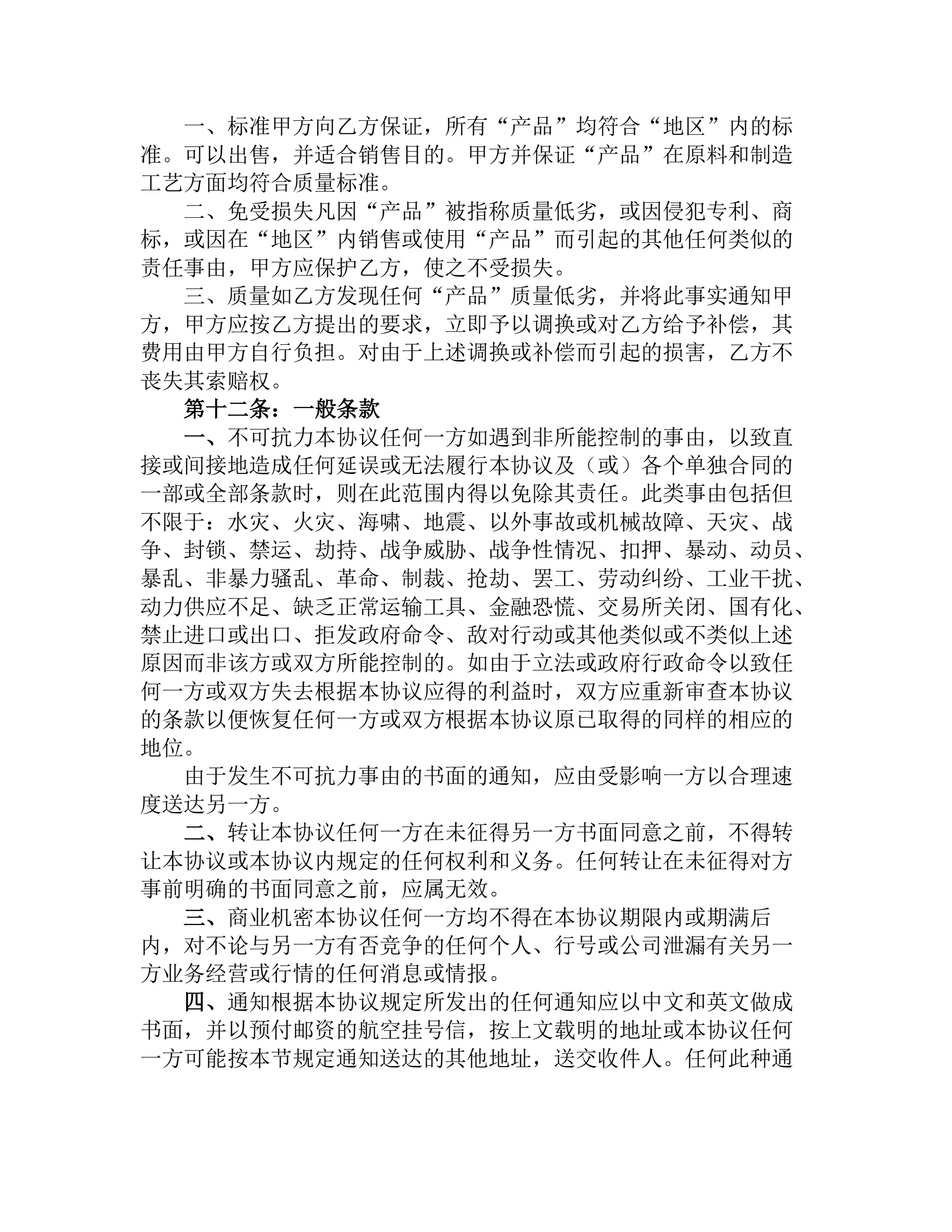 一、标准甲方向乙方保证，所有“产品”均符合“地区”内的标准。可以出售，并适合销售目的。甲方并保证“产品”在原料和制造工艺方面均符合质量标准。

二、免受损失凡因“产品”被指称质量低劣，或因侵犯专利、商标，或因在“地区”内销售或使用“产品”而引起的其他任何类似的责任事由，甲方应保护乙方，使之不受损失。

三、质量如乙方发现任何“产品”质量低劣，并将此事实通知甲方，甲方应按乙方提出的要求，立即予以调换或对乙方给予补偿，其费用由甲方自行负担。对由于上述调换或补偿而引起的损害，乙方不丧失其索赔权。

第十二条：一般条款

一、不可抗力本协议任何一方如遇到非所能控制的事由，以致直接或间接地造成任何延误或无法履行本协议及（或）各个单独合同的一部或全部条款时，则在此范围内得以免除其责任。此类事由包括但不限于：水灾、火灾、海啸、地震、以外事故或机械故障、天灾、战争、封锁、禁运、劫持、战争威胁、战争性情况、扣押、暴动、动员、暴乱、非暴力骚乱、革命、制裁、抢劫、罢工、劳动纠纷、工业干扰、动力供应不足、缺乏正常运输工具、金融恐慌、交易所关闭、国有化、禁止进口或出口、拒发政府命令、敌对行动或其他类似或不类似上述原因而非该方或双方所能控制的。如由于立法或政府行政命令以致任何一方或双方失去根据本协议应得的利益时，双方应重新审查本协议的条款以便恢复任何一方或双方根据本协议原已取得的同样的相应的地位。

由于发生不可抗力事由的书面的通知，应由受影响一方以合理速度送达另一方。

二、转让本协议任何一方在未征得另一方书面同意之前，不得转让本协议或本协议内规定的任何权利和义务。任何转让在未征得对方事前明确的书面同意之前，应属无效。

三、商业机密本协议任何一方均不得在本协议期限内或期满后内，对不论与另一方有否竞争的任何个人、行号或公司泄漏有关另一方业务经营或行情的任何消息或情报。

四、通知根据本协议规定所发出的任何通知应以中文和英文做成书面，并以预付邮资的航空挂号信，按上文载明的地址或本协议任何一方可能按本节规定通知送达的其他地址，送交收件人。任何此种通